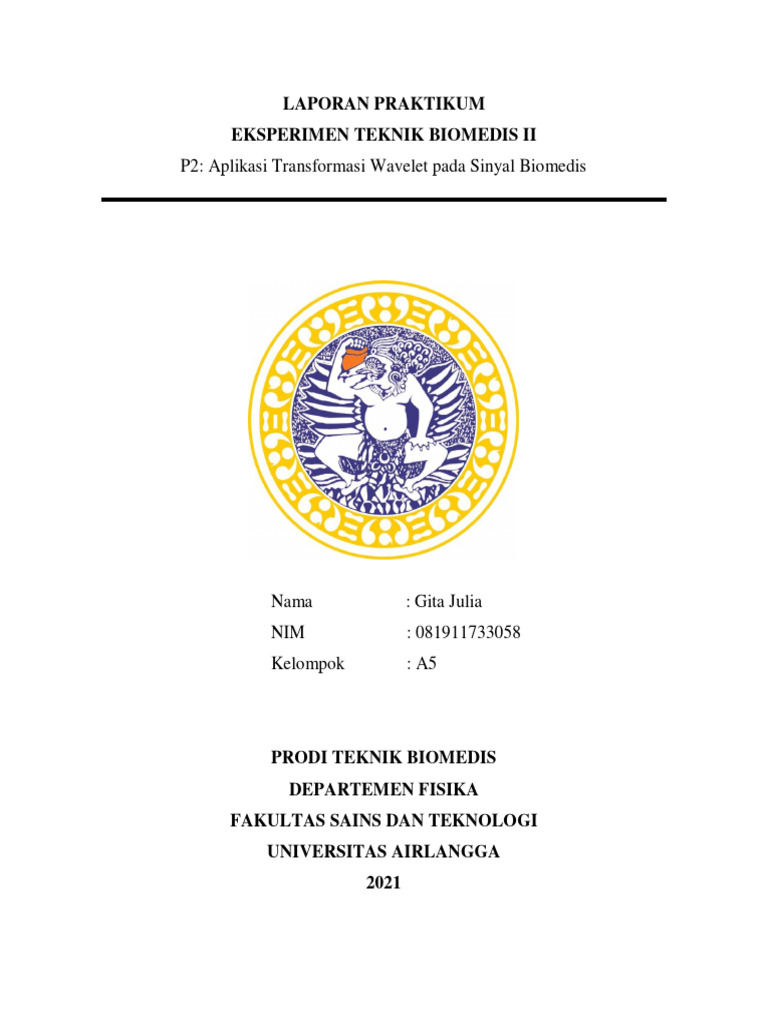 LAPORAN PRAKTIKUM
EKSPERIMEN TEKNIK BIOMEDIS II
P2: Aplikasi Transformasi Wavelet pada Sinyal Biomedis

Nama : Gita Julia
NIM : 081911733058
Kelompok : A5

PRODI TEKNIK BIOMEDIS
DEPARTEMEN FISIKA
FAKULTAS SAINS DAN TEKNOLOGI
UNIVERSITAS AIRLANGGA
2021